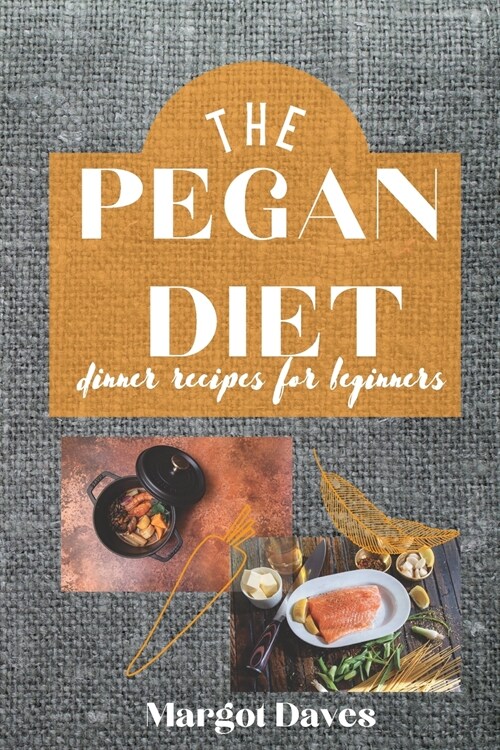 THE PEGAN DIET

dinner recipes for beginners

Margot Daves